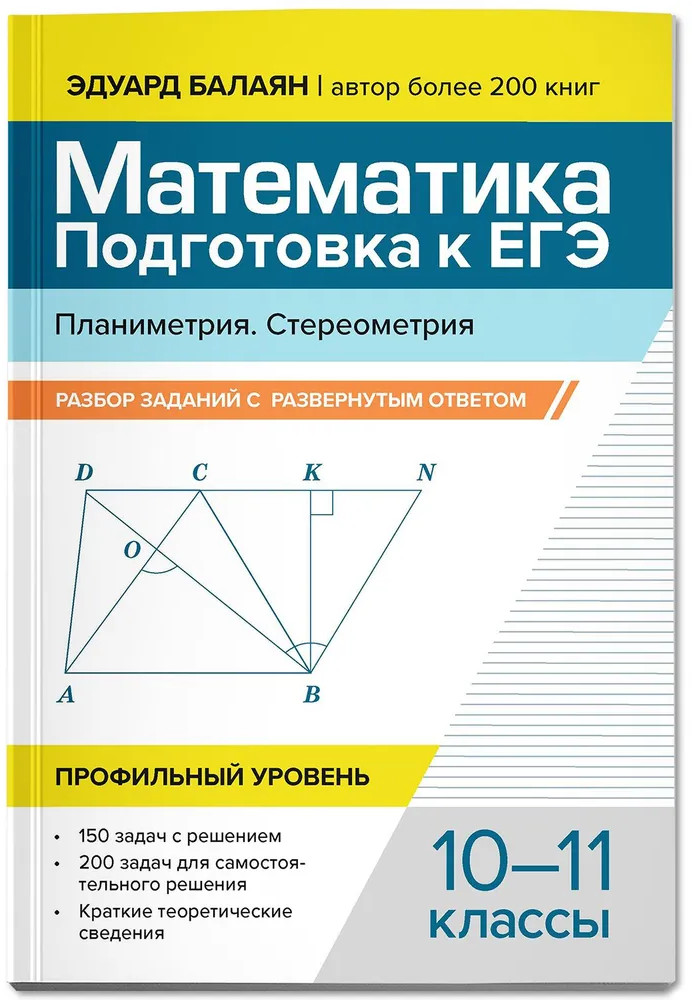 ЭДУАРД БАЛАЯН | автор более 200 книг

Математика
Подготовка к ЕГЭ

Планиметрия. Стереометрия

РАЗБОР ЗАДАНИЙ С РАЗВЕРНУТЫМ ОТВЕТОМ

D
C
K
N
O
A
B

ПРОФИЛЬНЫЙ УРОВЕНЬ

• 150 задач с решением
• 200 задач для самостоятельного решения
• Краткие теоретические сведения

10–11
классы